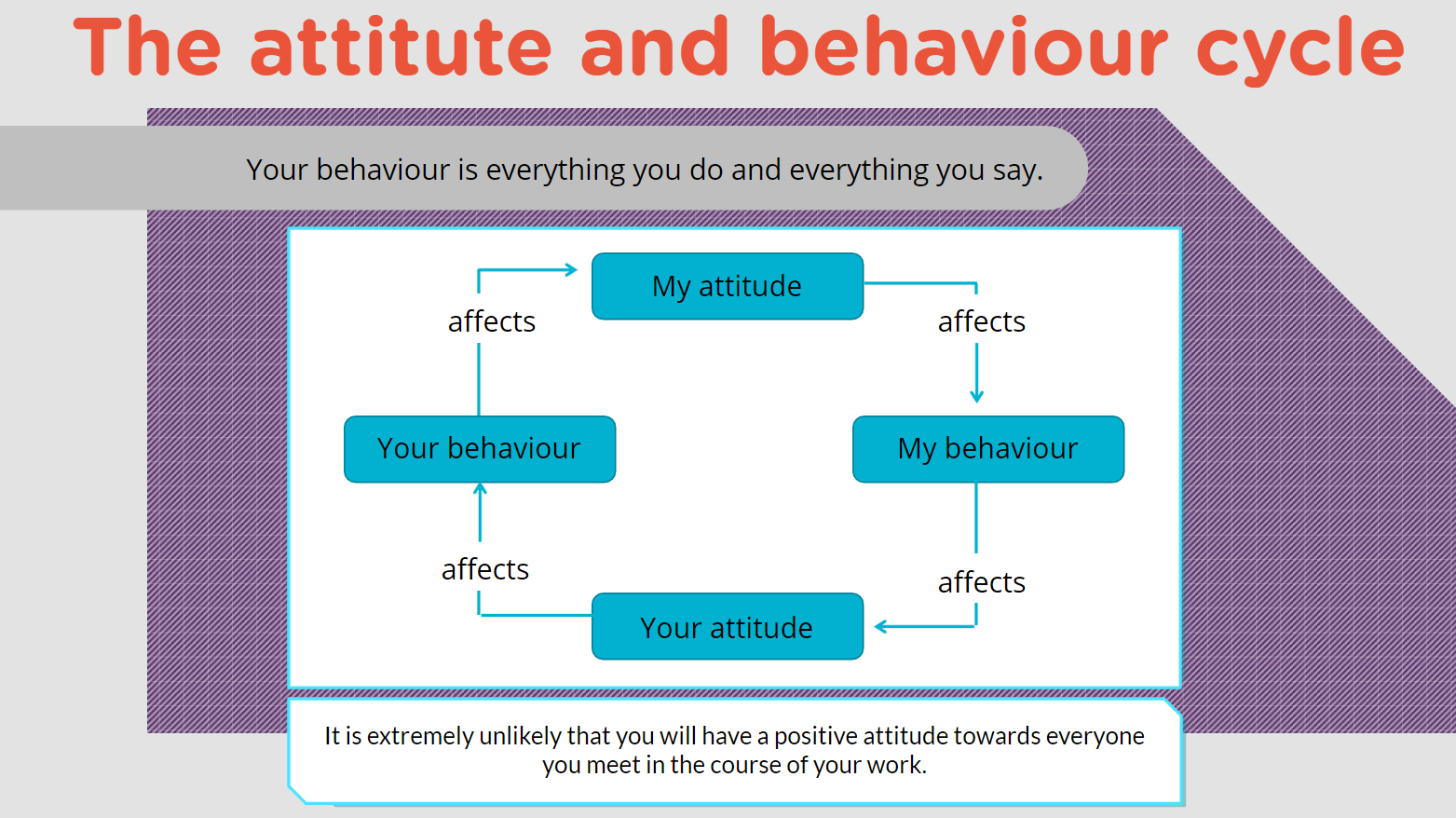 The attitute and behaviour cycle

Your behaviour is everything you do and everything you say.

My attitude

affects

My behaviour

affects

Your attitude

affects

Your behaviour

affects

It is extremely unlikely that you will have a positive attitude towards everyone you meet in the course of your work.